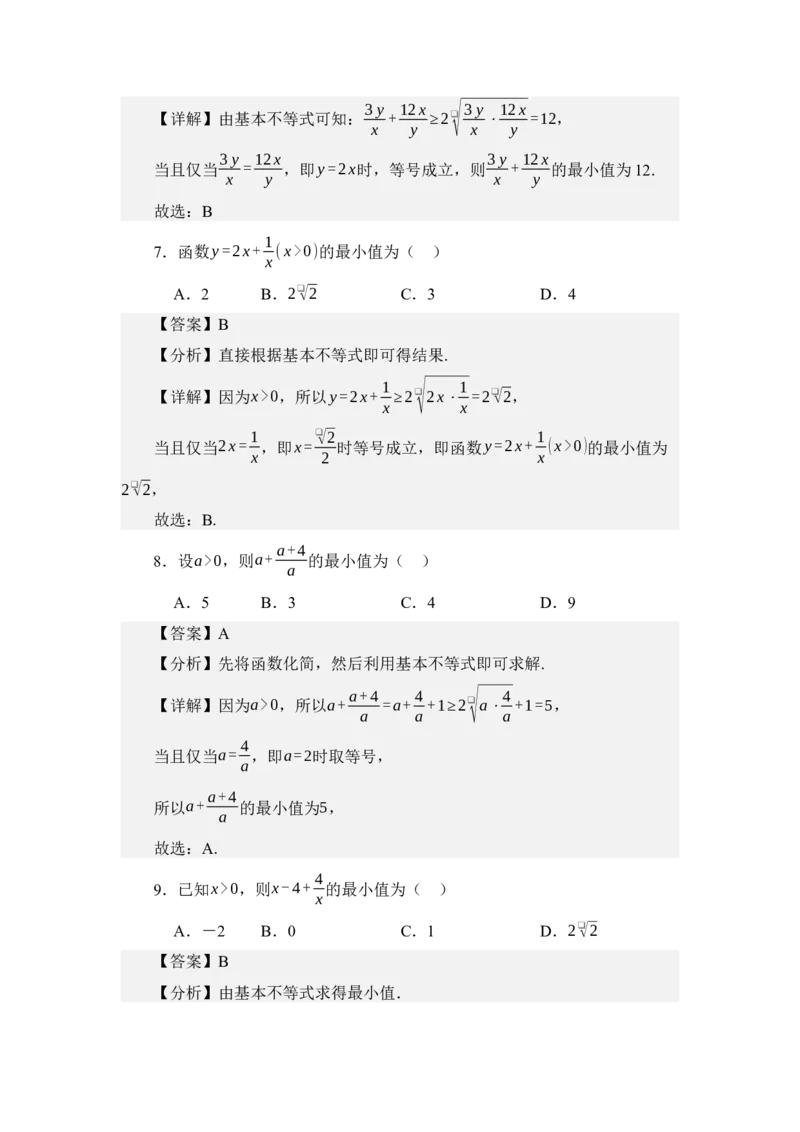 【详解】由基本不等式可知：$\frac{3y}{x}+\frac{12x}{y}\geq 2\sqrt{\frac{3y}{x}\cdot\frac{12x}{y}}=12$，

当且仅当$\frac{3y}{x}=\frac{12x}{y}$，即$y=2x$时，等号成立，则$\frac{3y}{x}+\frac{12x}{y}$的最小值为12.

故选：B

7．函数$y=2x+\frac{1}{x}(x>0)$的最小值为（ ）

A．2 B．$2\sqrt{2}$ C．3 D．4

【答案】B

【分析】直接根据基本不等式即可得结果.

【详解】因为$x>0$，所以$y=2x+\frac{1}{x}\geq 2\sqrt{2x\cdot\frac{1}{x}}=2\sqrt{2}$，

当且仅当$2x=\frac{1}{x}$，即$x=\frac{\sqrt{2}}{2}$时等号成立，即函数$y=2x+\frac{1}{x}(x>0)$的最小值为$2\sqrt{2}$，

故选：B.

8．设$a>0$，则$a+\frac{a+4}{a}$的最小值为（ ）

A．5 B．3 C．4 D．9

【答案】A

【分析】先将函数化简，然后利用基本不等式即可求解.

【详解】因为$a>0$，所以$a+\frac{a+4}{a}=a+\frac{4}{a}+1\geq 2\sqrt{a\cdot\frac{4}{a}}+1=5$，

当且仅当$a=\frac{4}{a}$，即$a=2$时取等号，

所以$a+\frac{a+4}{a}$的最小值为5，

故选：A.

9．已知$x>0$，则$x-4+\frac{4}{x}$的最小值为（ ）

A．－2 B．0 C．1 D．$2\sqrt{2}$

【答案】B

【分析】由基本不等式求得最小值.